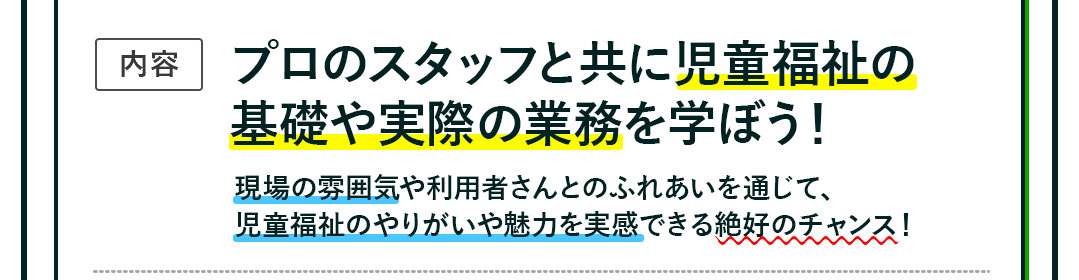 内容

プロのスタッフと共に児童福祉の基礎や実際の業務を学ぼう！

現場の雰囲気や利用者さんとのふれあいを通じて、児童福祉のやりがいや魅力を実感できる絶好のチャンス！